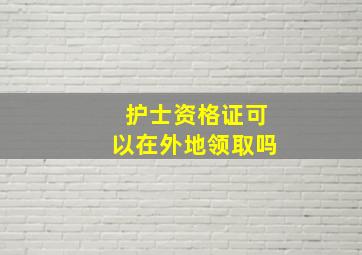 护士资格证可以在外地领取吗